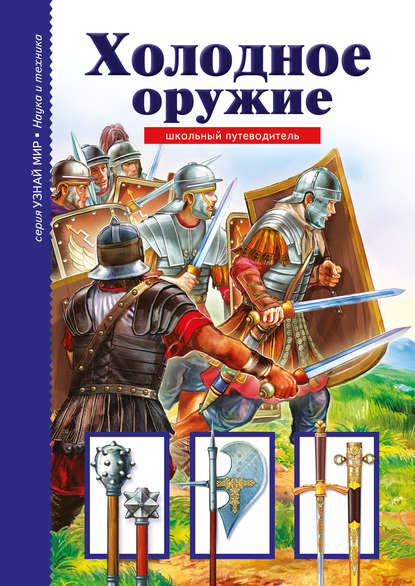 серия УЗНАЙ МИР • Наука и техника

Холодное оружие

школьный путеводитель